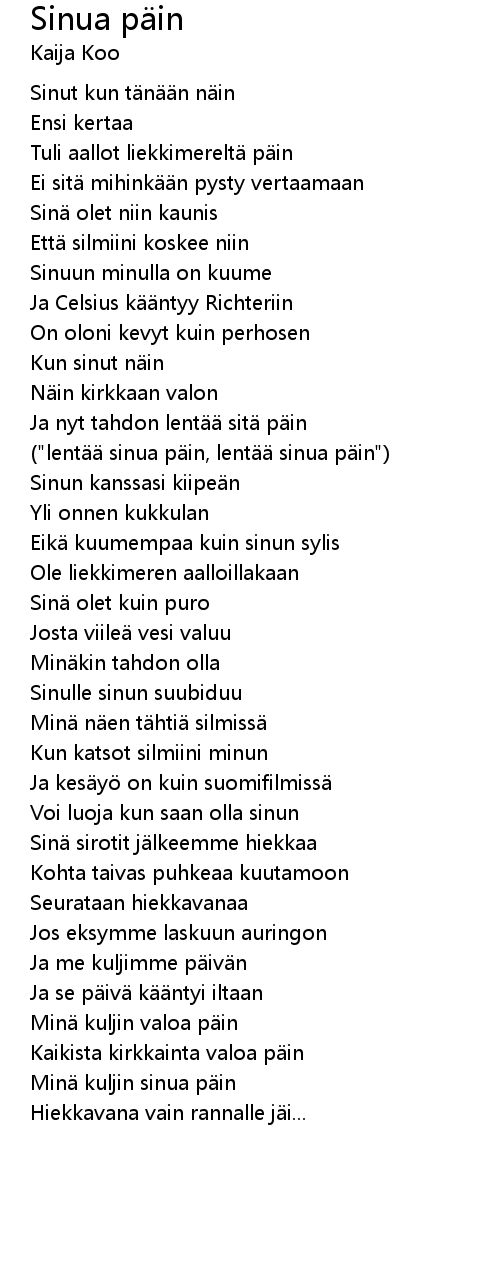 Sinua päin
Kaija Koo

Sinut kun tänään näin
Ensi kertaa
Tuli aallot liekkimereltä päin
Ei sitä mihinkään pysty vertaamaan
Sinä olet niin kaunis
Että silmiini koskee niin
Sinuun minulla on kuume
Ja Celsius kääntyy Richteriin
On oloni kevyt kuin perhosen
Kun sinut näin
Näin kirkkaan valon
Ja nyt tahdon lentää sitä päin
("lentää sinua päin, lentää sinua päin")
Sinun kanssasi kiipeän
Yli onnen kukkulan
Eikä kuumempaa kuin sinun sylis
Ole liekkimeren aalloillakaan
Sinä olet kuin puro
Josta viileä vesi valuu
Minäkin tahdon olla
Sinulle sinun suubiduu
Minä näen tähtiä silmissä
Kun katsot silmiini minun
Ja kesäyö on kuin suomifilmissä
Voi luoja kun saan olla sinun
Sinä sirotit jälkeemme hiekkaa
Kohta taivas puhkeaa kuutamoon
Seurataan hiekkavanaa
Jos eksymme laskuun auringon
Ja me kuljimme päivän
Ja se päivä kääntyi iltaan
Minä kuljin valoa päin
Kaikista kirkkainta valoa päin
Minä kuljin sinua päin
Hiekkavana vain rannalle jäi...